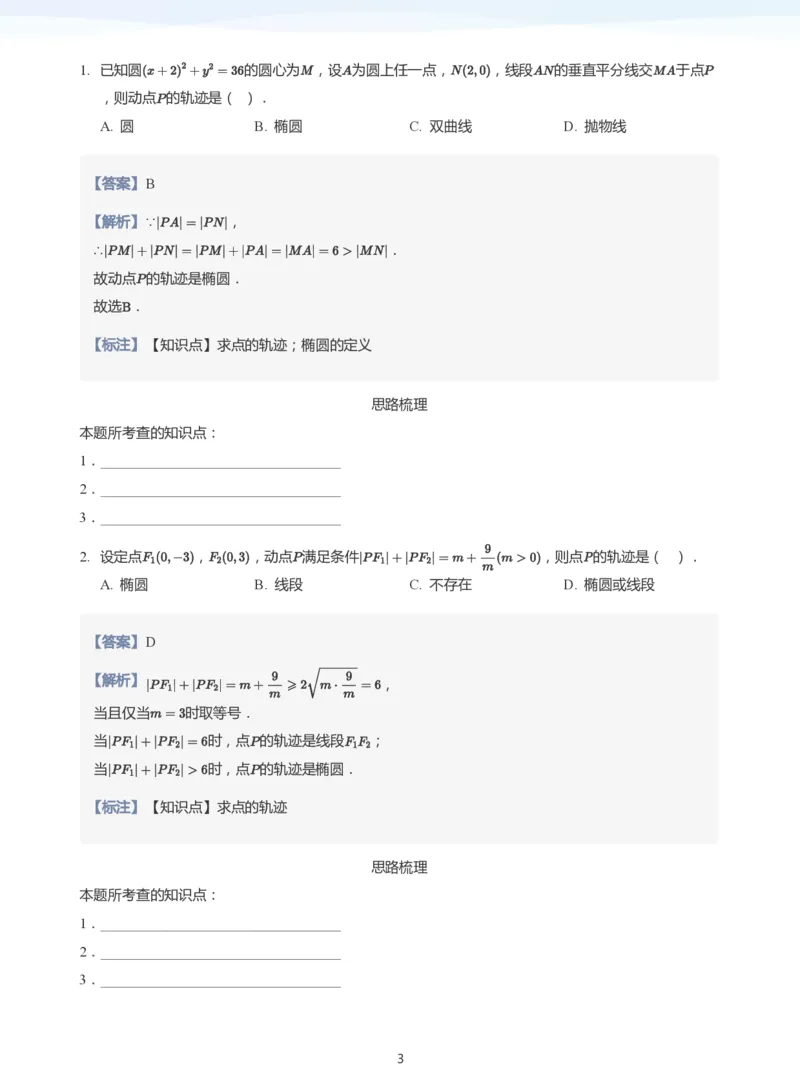 1. 已知圆$(x+2)^2+y^2=36$的圆心为$M$，设$A$为圆上任一点，$N(2,0)$，线段$AN$的垂直平分线交$MA$于点$P$，则动点$P$的轨迹是（　）．

A. 圆　　B. 椭圆　　C. 双曲线　　D. 抛物线

【答案】B

【解析】$\because |PA|=|PN|$，

$\therefore |PM|+|PN|=|PM|+|PA|=|MA|=6>|MN|$．

故动点$P$的轨迹是椭圆．

故选B．

【标注】【知识点】求点的轨迹；椭圆的定义

思路梳理

本题所考查的知识点：

1．

2．

3．

2. 设定点$F_1(0,-3)$，$F_2(0,3)$，动点$P$满足条件$|PF_1|+|PF_2|=m+\frac{9}{m}(m>0)$，则点$P$的轨迹是（　）．

A. 椭圆　　B. 线段　　C. 不存在　　D. 椭圆或线段

【答案】D

【解析】$|PF_1|+|PF_2|=m+\frac{9}{m}\geqslant 2\sqrt{m\cdot\frac{9}{m}}=6$，

当且仅当$m=3$时取等号．

当$|PF_1|+|PF_2|=6$时，点$P$的轨迹是线段$F_1F_2$；

当$|PF_1|+|PF_2|>6$时，点$P$的轨迹是椭圆．

【标注】【知识点】求点的轨迹

思路梳理

本题所考查的知识点：

1．

2．

3．

3